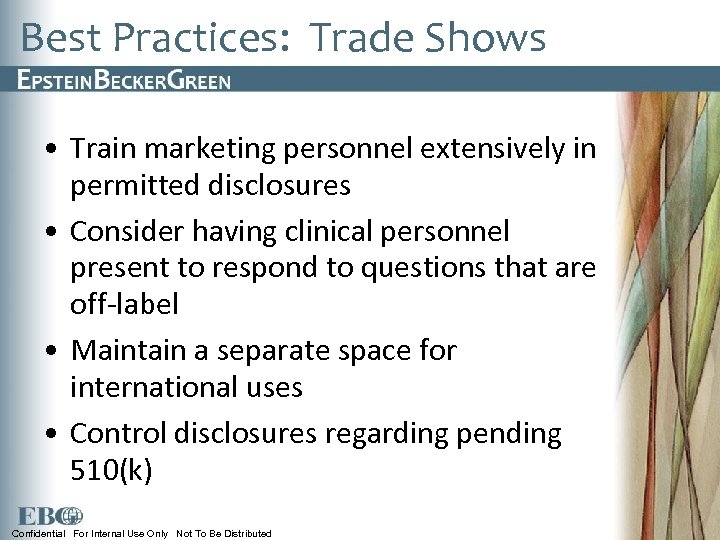 Best Practices: Trade Shows

EPSTEINBECKERGREEN

• Train marketing personnel extensively in permitted disclosures

• Consider having clinical personnel present to respond to questions that are off-label

• Maintain a separate space for international uses

• Control disclosures regarding pending 510(k)

EBG

Confidential For Internal Use Only Not To Be Distributed